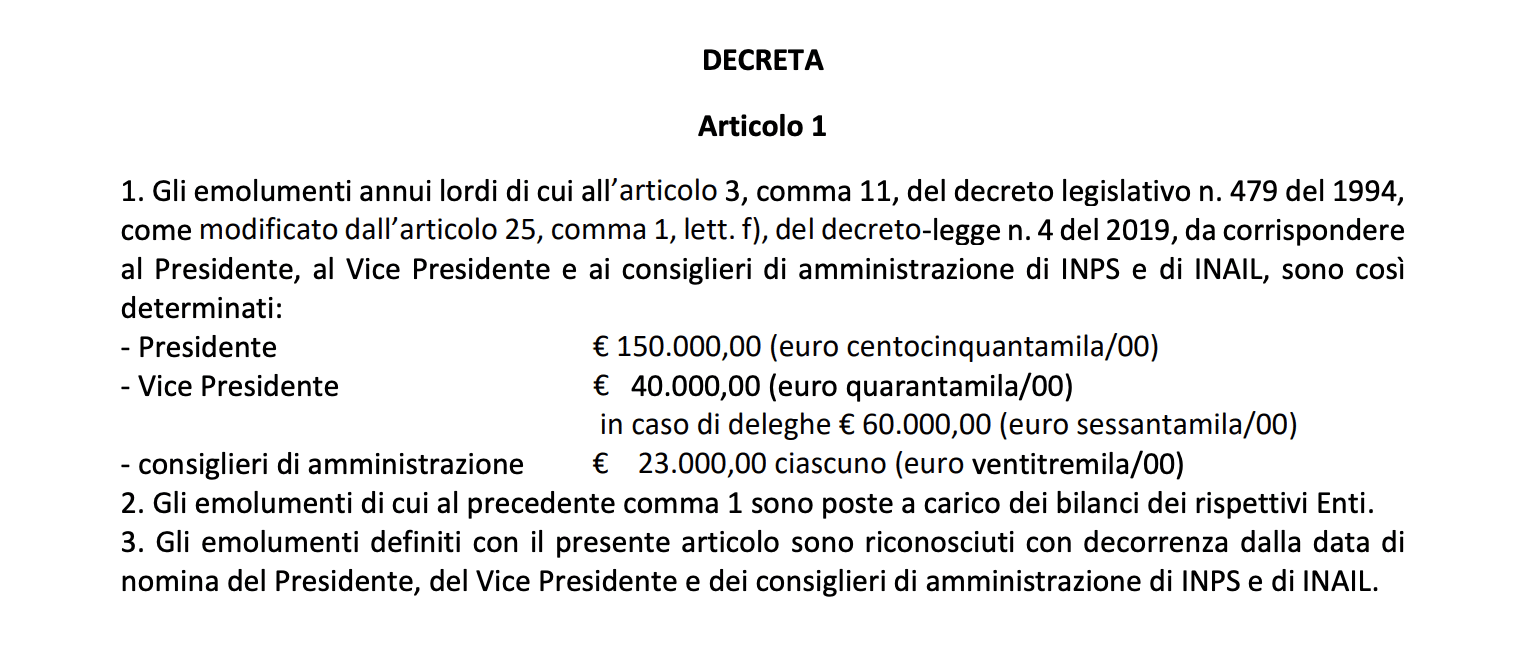 DECRETA

Articolo 1

1. Gli emolumenti annui lordi di cui all'articolo 3, comma 11, del decreto legislativo n. 479 del 1994, come modificato dall'articolo 25, comma 1, lett. f), del decreto-legge n. 4 del 2019, da corrispondere al Presidente, al Vice Presidente e ai consiglieri di amministrazione di INPS e di INAIL, sono così determinati:
- Presidente € 150.000,00 (euro centocinquantamila/00)
- Vice Presidente € 40.000,00 (euro quarantamila/00)
in caso di deleghe € 60.000,00 (euro sessantamila/00)
- consiglieri di amministrazione € 23.000,00 ciascuno (euro ventitremila/00)
2. Gli emolumenti di cui al precedente comma 1 sono poste a carico dei bilanci dei rispettivi Enti.
3. Gli emolumenti definiti con il presente articolo sono riconosciuti con decorrenza dalla data di nomina del Presidente, del Vice Presidente e dei consiglieri di amministrazione di INPS e di INAIL.